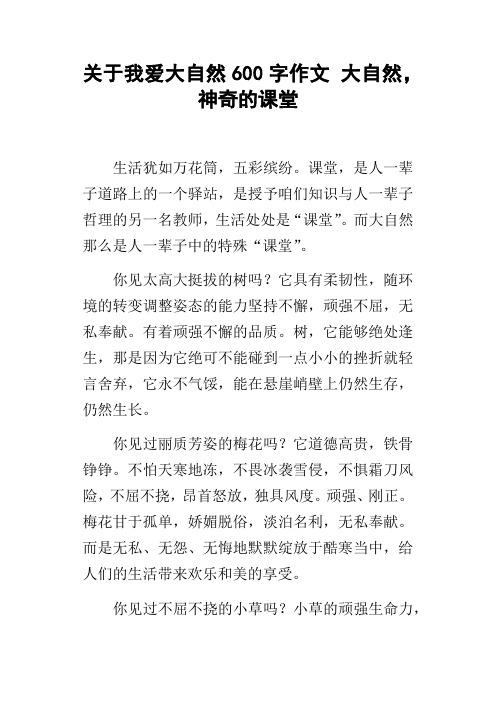 关于我爱大自然 600 字作文 大自然，神奇的课堂

生活犹如万花筒，五彩缤纷。课堂，是人一辈子道路上的一个驿站，是授予咱们知识与人一辈子哲理的另一名教师，生活处处是“课堂”。而大自然那么是人一辈子中的特殊“课堂”。

你见太高大挺拔的树吗？它具有柔韧性，随环境的转变调整姿态的能力坚持不懈，顽强不屈，无私奉献。有着顽强不懈的品质。树，它能够绝处逢生，那是因为它绝可不能碰到一点小小的挫折就轻言舍弃，它永不气馁，能在悬崖峭壁上仍然生存，仍然生长。

你见过丽质芳姿的梅花吗？它道德高贵，铁骨铮铮。不怕天寒地冻，不畏冰袭雪侵，不惧霜刀风险，不屈不挠，昂首怒放，独具风度。顽强、刚正。梅花甘于孤单，娇媚脱俗，淡泊名利，无私奉献。而是无私、无怨、无悔地默默绽放于酷寒当中，给人们的生活带来欢乐和美的享受。

你见过不屈不挠的小草吗？小草的顽强生命力，